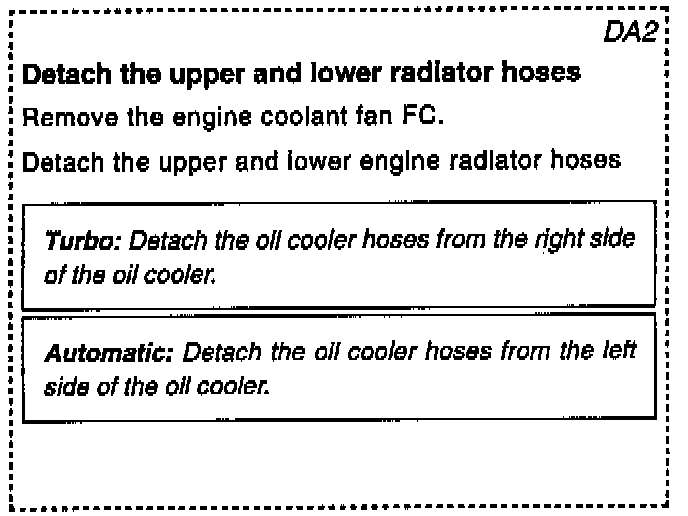 DA2

Detach the upper and lower radiator hoses

Remove the engine coolant fan FC.

Detach the upper and lower engine radiator hoses

Turbo: Detach the oil cooler hoses from the right side of the oil cooler.

Automatic: Detach the oil cooler hoses from the left side of the oil cooler.